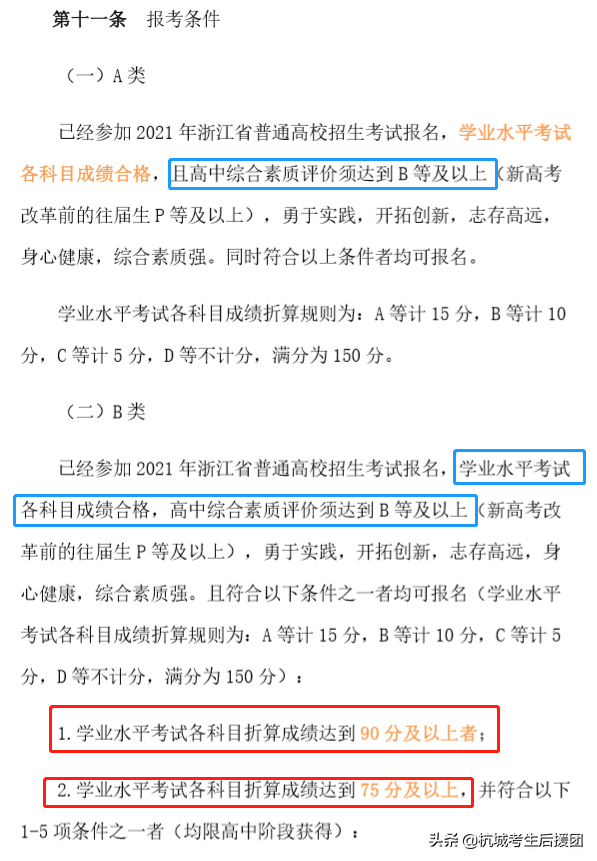 第十一条 报考条件

（一）A类

已经参加2021年浙江省普通高校招生考试报名，学业水平考试各科目成绩合格，且高中综合素质评价须达到B等及以上（新高考改革前的往届生P等及以上），勇于实践，开拓创新，志存高远，身心健康，综合素质强。同时符合以上条件者均可报名。

学业水平考试各科目成绩折算规则为：A等计15分，B等计10分，C等计5分，D等不计分，满分为150分。

（二）B类

已经参加2021年浙江省普通高校招生考试报名，学业水平考试各科目成绩合格，高中综合素质评价须达到B等及以上（新高考改革前的往届生P等及以上），勇于实践，开拓创新，志存高远，身心健康，综合素质强。且符合以下条件之一者均可报名（学业水平考试各科目成绩折算规则为：A等计15分，B等计10分，C等计5分，D等不计分，满分为150分）：

1.学业水平考试各科目折算成绩达到90分及以上者；

2.学业水平考试各科目折算成绩达到75分及以上，并符合以下1-5项条件之一者（均限高中阶段获得）：

头条 @杭城考生后援团